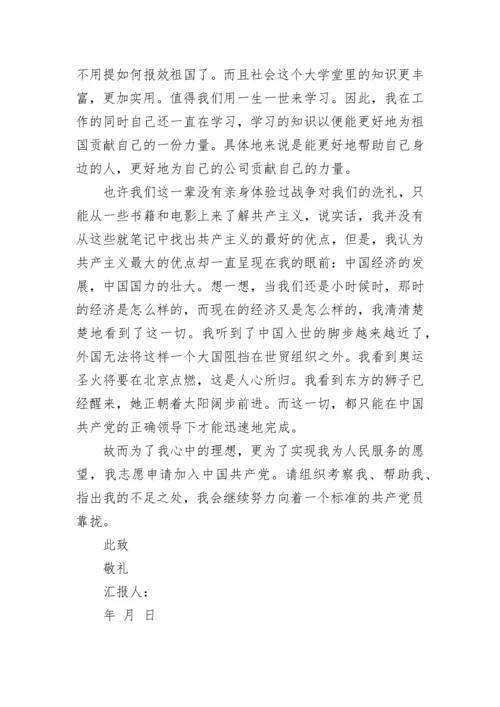 不用提如何报效祖国了。而且社会这个大学堂里的知识更丰富，更加实用。值得我们用一生一世来学习。因此，我在工作的同时自己还一直在学习，学习的知识以便能更好地为祖国贡献自己的一份力量。具体地来说是能更好地帮助自己身边的人，更好地为自己的公司贡献自己的力量。

也许我们这一辈没有亲身体验过战争对我们的洗礼，只能从一些书籍和电影上来了解共产主义，说实话，我并没有从这些就笔记中找出共产主义的最好的优点，但是，我认为共产主义最大的优点却一直呈现在我的眼前：中国经济的发展，中国国力的壮大。想一想，当我们还是小时候时，那时的经济是怎么样的，而现在的经济又是怎么样的，我清清楚楚地看到了这一切。我听到了中国入世的脚步越来越近了，外国无法将这样一个大国阻挡在世贸组织之外。我看到奥运圣火将要在北京点燃，这是人心所归。我看到东方的狮子已经醒来，她正朝着太阳阔步前进。而这一切，都只能在中国共产党的正确领导下才能迅速地完成。

故而为了我心中的理想，更为了实现我为人民服务的愿望，我志愿申请加入中国共产党。请组织考察我、帮助我、指出我的不足之处，我会继续努力向着一个标准的共产党员靠拢。

此致

敬礼

汇报人：

年 月 日